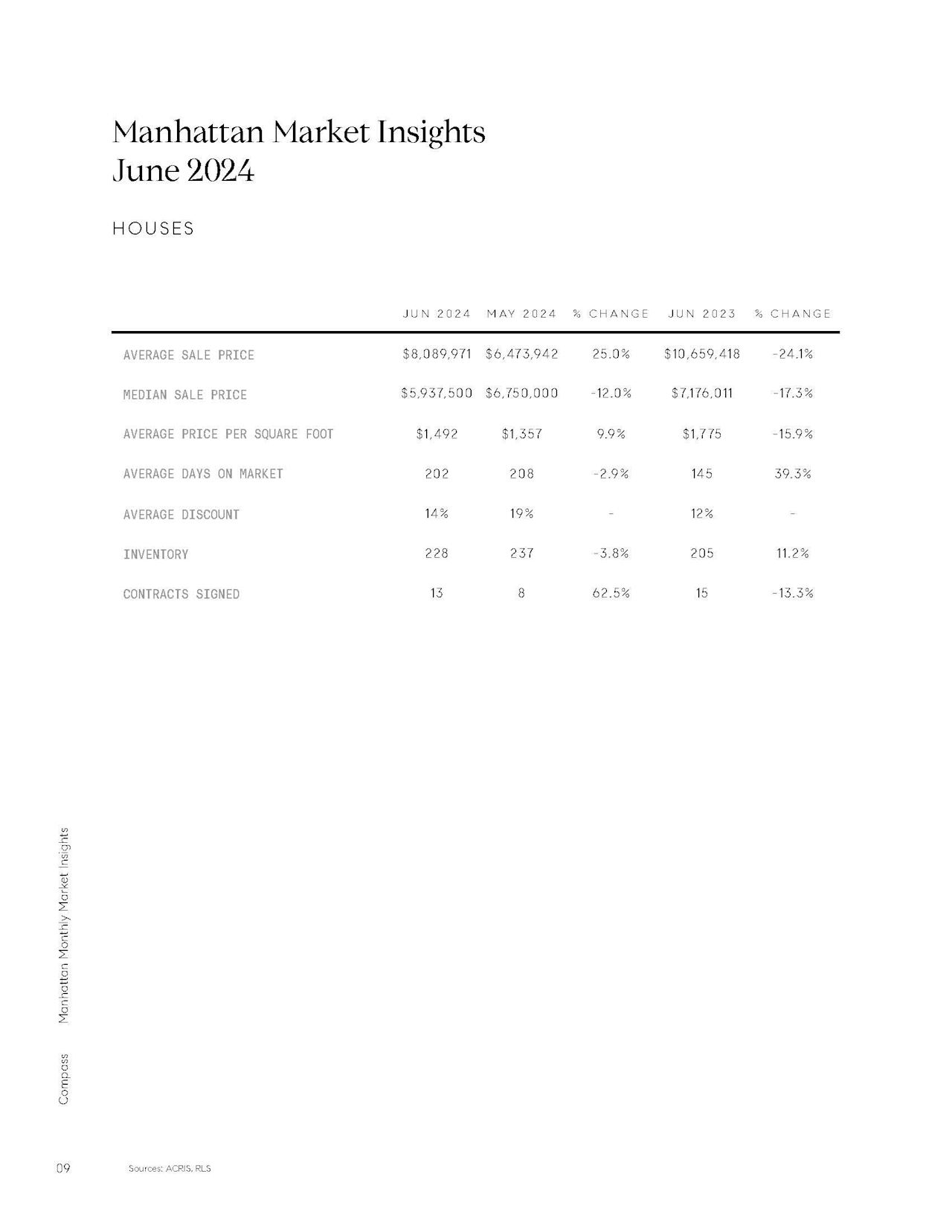 Manhattan Market Insights
June 2024

HOUSES

| | JUN 2024 | MAY 2024 | % CHANGE | JUN 2023 | % CHANGE |
|---|---|---|---|---|---|
| AVERAGE SALE PRICE | \$8,089,971 | \$6,473,942 | 25.0% | \$10,659,418 | -24.1% |
| MEDIAN SALE PRICE | \$5,937,500 | \$6,750,000 | -12.0% | \$7,176,011 | -17.3% |
| AVERAGE PRICE PER SQUARE FOOT | \$1,492 | \$1,357 | 9.9% | \$1,775 | -15.9% |
| AVERAGE DAYS ON MARKET | 202 | 208 | -2.9% | 145 | 39.3% |
| AVERAGE DISCOUNT | 14% | 19% | - | 12% | - |
| INVENTORY | 228 | 237 | -3.8% | 205 | 11.2% |
| CONTRACTS SIGNED | 13 | 8 | 62.5% | 15 | -13.3% |

Compass Manhattan Monthly Market Insights

09 Sources: ACRIS, RLS